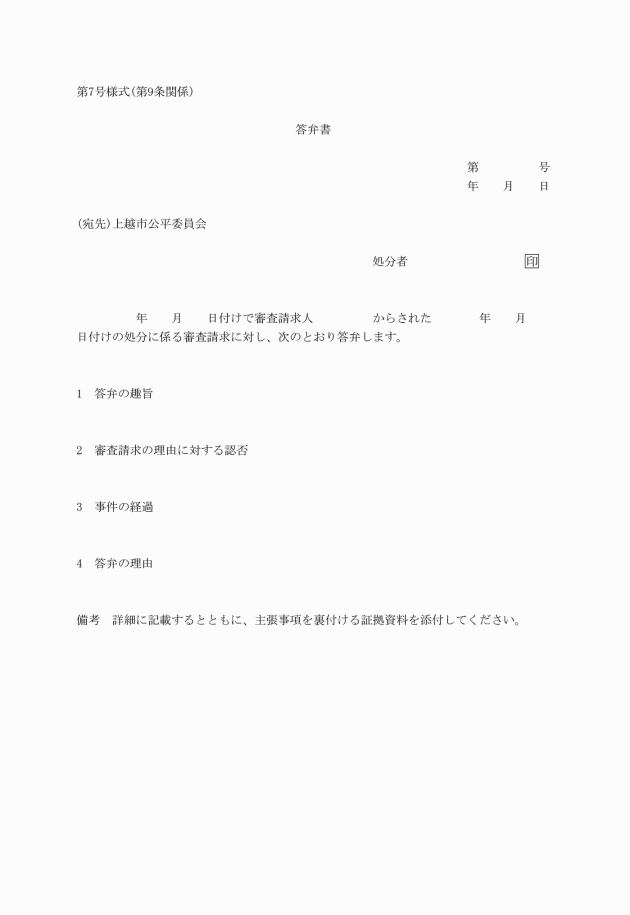 第7号様式(第9条関係)

答弁書

第　　　　号
年　　月　　日

(宛先)上越市公平委員会

処分者　　　　　　　　　　印

年　　月　　日付けで審査請求人　　　　　からされた　　　　年　　月　　日付けの処分に係る審査請求に対し、次のとおり答弁します。

1　答弁の趣旨

2　審査請求の理由に対する認否

3　事件の経過

4　答弁の理由

備考　詳細に記載するとともに、主張事項を裏付ける証拠資料を添付してください。